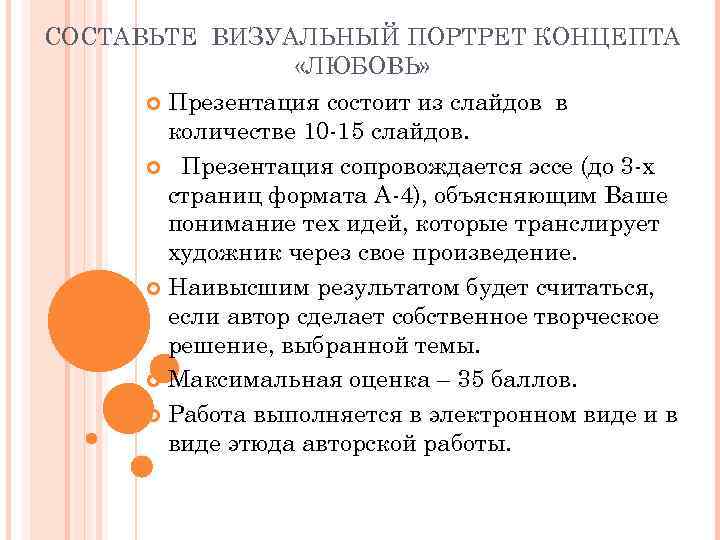 СОСТАВЬТЕ ВИЗУАЛЬНЫЙ ПОРТРЕТ КОНЦЕПТА «ЛЮБОВЬ»

Презентация состоит из слайдов в количестве 10-15 слайдов.

Презентация сопровождается эссе (до 3-х страниц формата А-4), объясняющим Ваше понимание тех идей, которые транслирует художник через свое произведение.

Наивысшим результатом будет считаться, если автор сделает собственное творческое решение, выбранной темы.

Максимальная оценка – 35 баллов.

Работа выполняется в электронном виде и в виде этюда авторской работы.